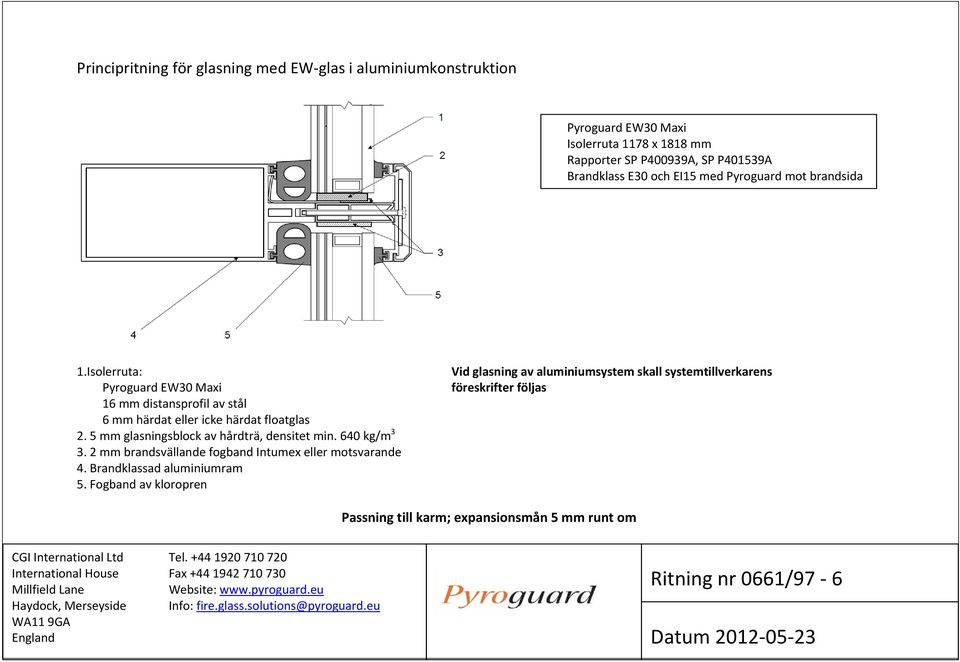 Principritning för glasning med EW-glas i aluminiumkonstruktion

Pyroguard EW30 Maxi
Isolerruta 1178 x 1818 mm
Rapporter SP P400939A, SP P401539A
Brandklass E30 och EI15 med Pyroguard mot brandsida

1

2

3

5

4

5

1.Isolerruta:
Pyroguard EW30 Maxi
16 mm distansprofil av stål
6 mm härdat eller icke härdat floatglas
2. 5 mm glasningsblock av hårdträ, densitet min. 640 kg/m$^3$
3. 2 mm brandsvällande fogband Intumex eller motsvarande
4. Brandklassad aluminiumram
5. Fogband av kloropren

Vid glasning av aluminiumsystem skall systemtillverkarens föreskrifter följas

Passning till karm; expansionsmån 5 mm runt om

CGI International Ltd
International House
Millfield Lane
Haydock, Merseyside
WA11 9GA
England

Tel. +44 1920 710 720
Fax +44 1942 710 730
Website: www.pyroguard.eu
Info: fire.glass.solutions@pyroguard.eu

Pyroguard

Ritning nr 0661/97 - 6

Datum 2012-05-23